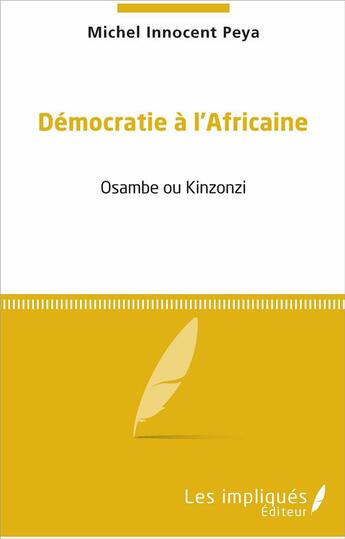 Michel Innocent Peya

Démocratie à l'Africaine

Osambe ou Kinzonzi

Les impliqués
Éditeur